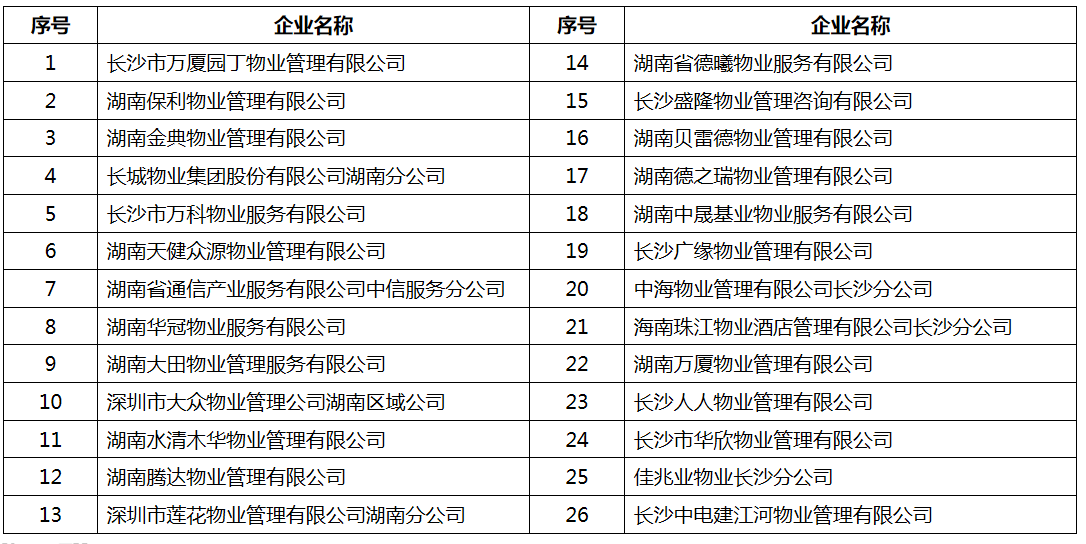 | 序号 | 企业名称 | 序号 | 企业名称 |
|---|---|---|---|
| 1 | 长沙市万厦园丁物业管理有限公司 | 14 | 湖南省德曦物业服务有限公司 |
| 2 | 湖南保利物业管理有限公司 | 15 | 长沙盛隆物业管理咨询有限公司 |
| 3 | 湖南金典物业管理有限公司 | 16 | 湖南贝雷德物业管理有限公司 |
| 4 | 长城物业集团股份有限公司湖南分公司 | 17 | 湖南德之瑞物业管理有限公司 |
| 5 | 长沙市万科物业服务有限公司 | 18 | 湖南中晟基业物业服务有限公司 |
| 6 | 湖南天健众源物业管理有限公司 | 19 | 长沙广缘物业管理有限公司 |
| 7 | 湖南省通信产业服务有限公司中信服务分公司 | 20 | 中海物业管理有限公司长沙分公司 |
| 8 | 湖南华冠物业服务有限公司 | 21 | 海南珠江物业酒店管理有限公司长沙分公司 |
| 9 | 湖南大田物业管理服务有限公司 | 22 | 湖南万厦物业管理有限公司 |
| 10 | 深圳市大众物业管理公司湖南区域公司 | 23 | 长沙人人物业管理有限公司 |
| 11 | 湖南水清木华物业管理有限公司 | 24 | 长沙市华欣物业管理有限公司 |
| 12 | 湖南腾达物业管理有限公司 | 25 | 佳兆业物业长沙分公司 |
| 13 | 深圳市莲花物业管理有限公司湖南分公司 | 26 | 长沙中电建江河物业管理有限公司 |